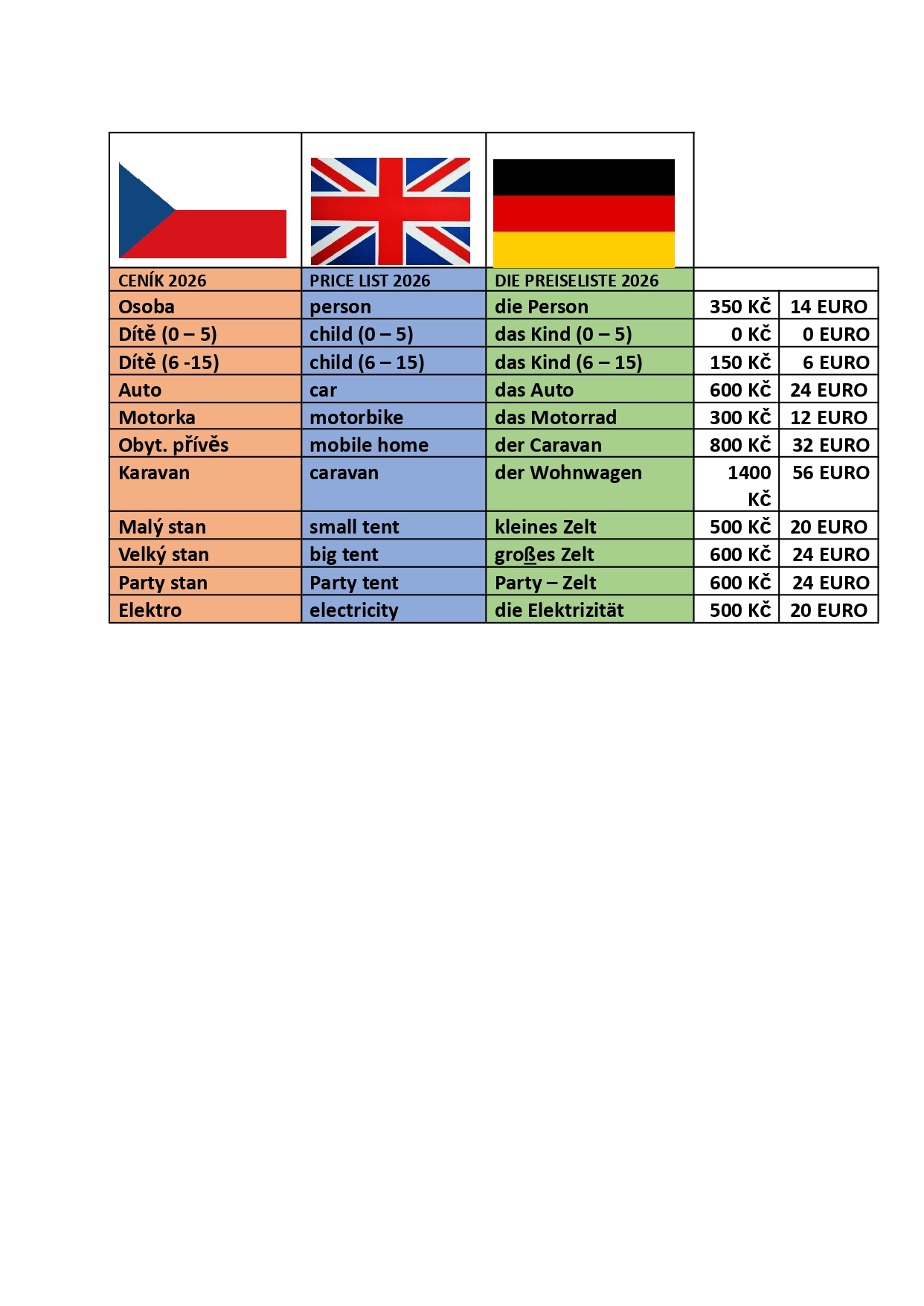 | CENÍK 2026 | PRICE LIST 2026 | DIE PREISELISTE 2026 | | |
|---|---|---|---|---|
| Osoba | person | die Person | 350 Kč | 14 EURO |
| Dítě (0 – 5) | child (0 – 5) | das Kind (0 – 5) | 0 Kč | 0 EURO |
| Dítě (6 -15) | child (6 – 15) | das Kind (6 – 15) | 150 Kč | 6 EURO |
| Auto | car | das Auto | 600 Kč | 24 EURO |
| Motorka | motorbike | das Motorrad | 300 Kč | 12 EURO |
| Obyt. přívěs | mobile home | der Caravan | 800 Kč | 32 EURO |
| Karavan | caravan | der Wohnwagen | 1400 Kč | 56 EURO |
| Malý stan | small tent | kleines Zelt | 500 Kč | 20 EURO |
| Velký stan | big tent | großes Zelt | 600 Kč | 24 EURO |
| Party stan | Party tent | Party – Zelt | 600 Kč | 24 EURO |
| Elektro | electricity | die Elektrizität | 500 Kč | 20 EURO |